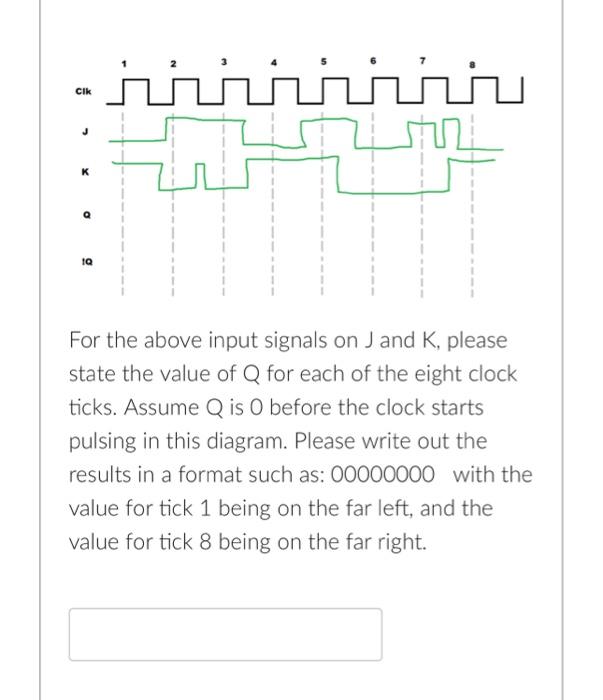 1 2 3 4 5 6 7 8

Clk

J

K

Q

!Q

For the above input signals on J and K, please state the value of Q for each of the eight clock ticks. Assume Q is 0 before the clock starts pulsing in this diagram. Please write out the results in a format such as: 00000000 with the value for tick 1 being on the far left, and the value for tick 8 being on the far right.